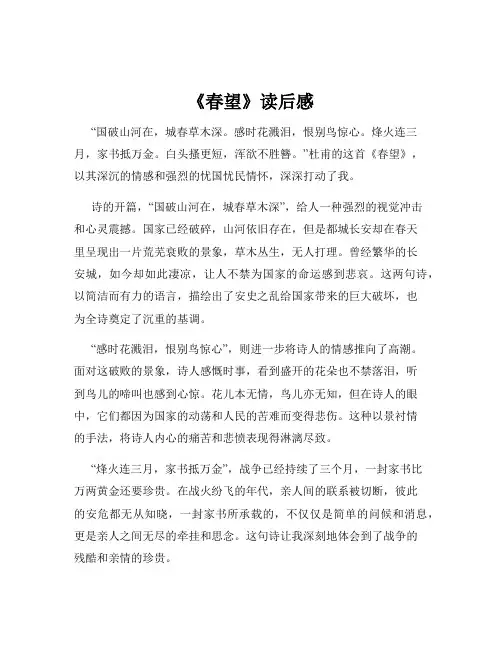 《春望》读后感

“国破山河在，城春草木深。感时花溅泪，恨别鸟惊心。烽火连三月，家书抵万金。白头搔更短，浑欲不胜簪。”杜甫的这首《春望》，以其深沉的情感和强烈的忧国忧民情怀，深深打动了我。

诗的开篇，“国破山河在，城春草木深”，给人一种强烈的视觉冲击和心灵震撼。国家已经破碎，山河依旧存在，但是都城长安却在春天里呈现出一片荒芜衰败的景象，草木丛生，无人打理。曾经繁华的长安城，如今却如此凄凉，让人不禁为国家的命运感到悲哀。这两句诗，以简洁而有力的语言，描绘出了安史之乱给国家带来的巨大破坏，也为全诗奠定了沉重的基调。

“感时花溅泪，恨别鸟惊心”，则进一步将诗人的情感推向了高潮。面对这破败的景象，诗人感慨时事，看到盛开的花朵也不禁落泪，听到鸟儿的啼叫也感到心惊。花儿本无情，鸟儿亦无知，但在诗人的眼中，它们都因为国家的动荡和人民的苦难而变得悲伤。这种以景衬情的手法，将诗人内心的痛苦和悲愤表现得淋漓尽致。

“烽火连三月，家书抵万金”，战争已经持续了三个月，一封家书比万两黄金还要珍贵。在战火纷飞的年代，亲人间的联系被切断，彼此的安危都无从知晓，一封家书所承载的，不仅仅是简单的问候和消息，更是亲人之间无尽的牵挂和思念。这句诗让我深刻地体会到了战争的残酷和亲情的珍贵。